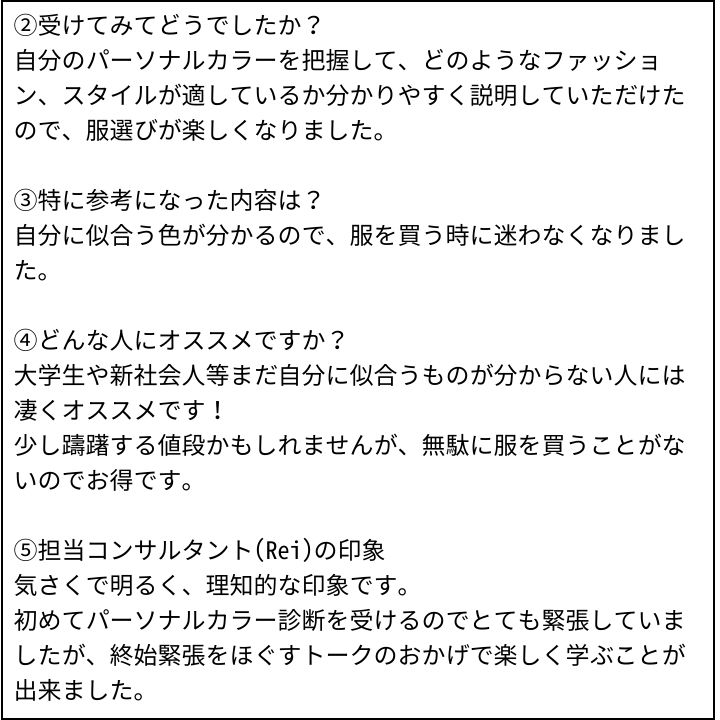 ②受けてみてどうでしたか？
自分のパーソナルカラーを把握して、どのようなファッション、スタイルが適しているか分かりやすく説明していただけたので、服選びが楽しくなりました。

③特に参考になった内容は？
自分に似合う色が分かるので、服を買う時に迷わなくなりました。

④どんな人にオススメですか？
大学生や新社会人等まだ自分に似合うものが分からない人には凄くオススメです！
少し躊躇する値段かもしれませんが、無駄に服を買うことがないのでお得です。

⑤担当コンサルタント(Rei)の印象
気さくで明るく、理知的な印象です。
初めてパーソナルカラー診断を受けるのでとても緊張していましたが、終始緊張をほぐすトークのおかげで楽しく学ぶことが出来ました。